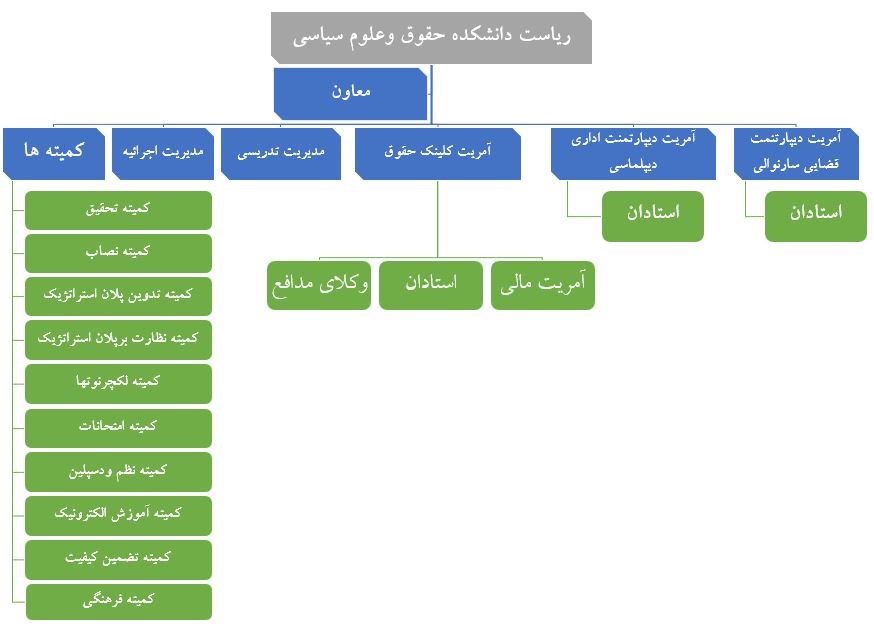 ریاست دانشکده حقوق وعلوم سیاسی

معاون

آمریت دیپارتمنت قضایی سارنوالی

آمریت دیپارتمنت اداری دیپلماسی

آمریت کلینک حقوق

مدیریت تدریسی

مدیریت اجرائیه

کمیته ها

استادان

استادان

آمریت مالی

استادان

وکلای مدافع

کمیته تحقیق

کمیته نصاب

کمیته تدوین پلان استراتژیک

کمیته نظارت برپلان استراتژیک

کمیته لکچرنوتها

کمیته امتحانات

کمیته نظم ودسپلین

کمیته آموزش الکترونیک

کمیته تضمین کیفیت

کمیته فرهنگی